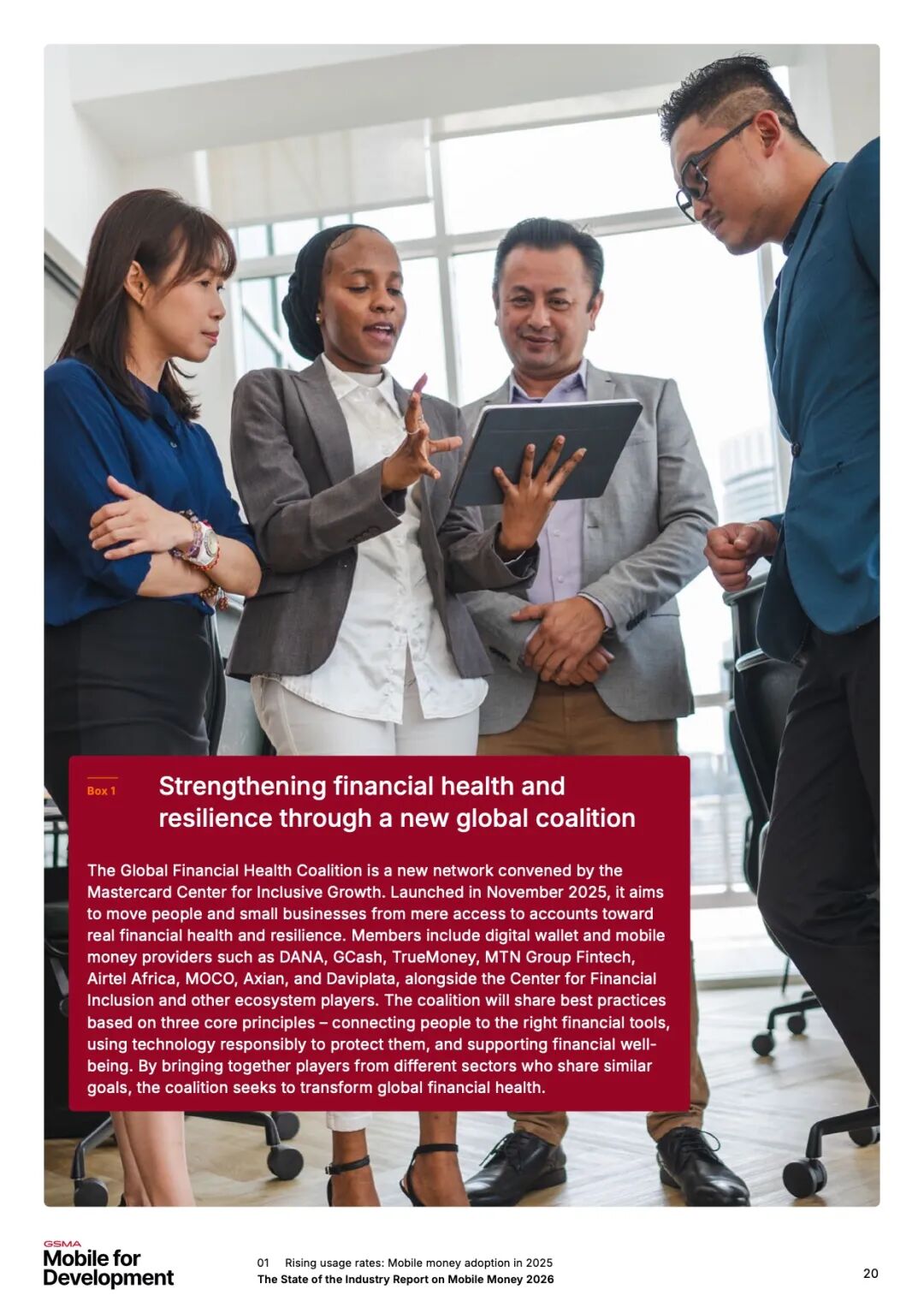 Box 1

Strengthening financial health and resilience through a new global coalition

The Global Financial Health Coalition is a new network convened by the Mastercard Center for Inclusive Growth. Launched in November 2025, it aims to move people and small businesses from mere access to accounts toward real financial health and resilience. Members include digital wallet and mobile money providers such as DANA, GCash, TrueMoney, MTN Group Fintech, Airtel Africa, MOCO, Axian, and Daviplata, alongside the Center for Financial Inclusion and other ecosystem players. The coalition will share best practices based on three core principles – connecting people to the right financial tools, using technology responsibly to protect them, and supporting financial well-being. By bringing together players from different sectors who share similar goals, the coalition seeks to transform global financial health.

GSMA
Mobile for Development

01 Rising usage rates: Mobile money adoption in 2025
The State of the Industry Report on Mobile Money 2026

20